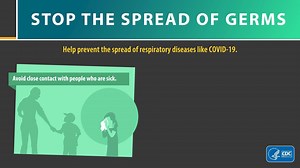 STOP THE SPREAD OF GERMS

Help prevent the spread of respiratory diseases like COVID-19.

Avoid close contact with people who are sick.

CDC